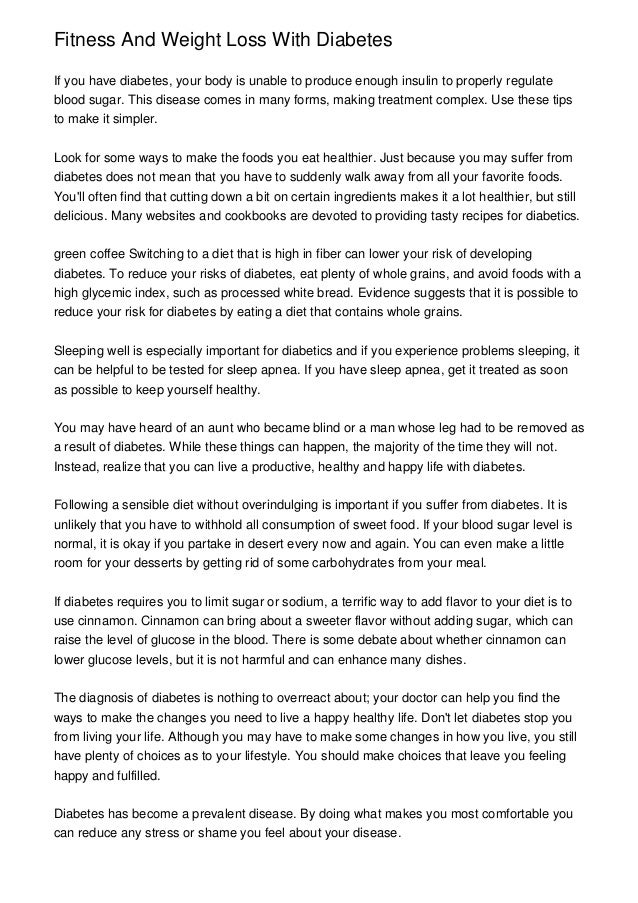 Fitness And Weight Loss With Diabetes

If you have diabetes, your body is unable to produce enough insulin to properly regulate blood sugar. This disease comes in many forms, making treatment complex. Use these tips to make it simpler.

Look for some ways to make the foods you eat healthier. Just because you may suffer from diabetes does not mean that you have to suddenly walk away from all your favorite foods. You'll often find that cutting down a bit on certain ingredients makes it a lot healthier, but still delicious. Many websites and cookbooks are devoted to providing tasty recipes for diabetics.

green coffee Switching to a diet that is high in fiber can lower your risk of developing diabetes. To reduce your risks of diabetes, eat plenty of whole grains, and avoid foods with a high glycemic index, such as processed white bread. Evidence suggests that it is possible to reduce your risk for diabetes by eating a diet that contains whole grains.

Sleeping well is especially important for diabetics and if you experience problems sleeping, it can be helpful to be tested for sleep apnea. If you have sleep apnea, get it treated as soon as possible to keep yourself healthy.

You may have heard of an aunt who became blind or a man whose leg had to be removed as a result of diabetes. While these things can happen, the majority of the time they will not. Instead, realize that you can live a productive, healthy and happy life with diabetes.

Following a sensible diet without overindulging is important if you suffer from diabetes. It is unlikely that you have to withhold all consumption of sweet food. If your blood sugar level is normal, it is okay if you partake in desert every now and again. You can even make a little room for your desserts by getting rid of some carbohydrates from your meal.

If diabetes requires you to limit sugar or sodium, a terrific way to add flavor to your diet is to use cinnamon. Cinnamon can bring about a sweeter flavor without adding sugar, which can raise the level of glucose in the blood. There is some debate about whether cinnamon can lower glucose levels, but it is not harmful and can enhance many dishes.

The diagnosis of diabetes is nothing to overreact about; your doctor can help you find the ways to make the changes you need to live a happy healthy life. Don't let diabetes stop you from living your life. Although you may have to make some changes in how you live, you still have plenty of choices as to your lifestyle. You should make choices that leave you feeling happy and fulfilled.

Diabetes has become a prevalent disease. By doing what makes you most comfortable you can reduce any stress or shame you feel about your disease.